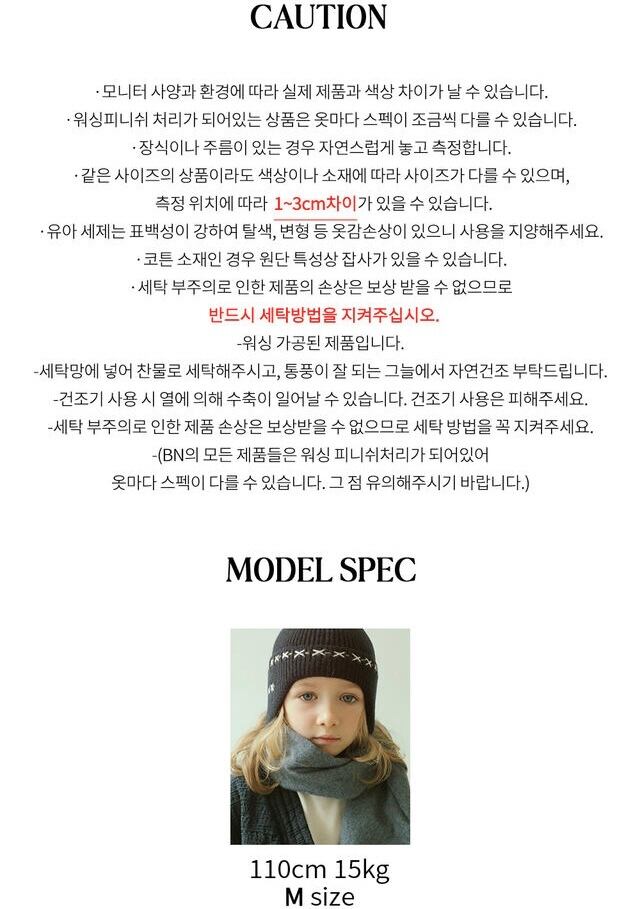 CAUTION

· 모니터 사양과 환경에 따라 실제 제품과 색상 차이가 날 수 있습니다.

· 워싱피니쉬 처리가 되어있는 상품은 옷마다 스펙이 조금씩 다를 수 있습니다.

· 장식이나 주름이 있는 경우 자연스럽게 놓고 측정합니다.

· 같은 사이즈의 상품이라도 색상이나 소재에 따라 사이즈가 다를 수 있으며, 측정 위치에 따라 1~3cm차이가 있을 수 있습니다.

· 유아 세제는 표백성이 강하여 탈색, 변형 등 옷감손상이 있으니 사용을 지양해주세요.

· 코튼 소재인 경우 원단 특성상 잡사가 있을 수 있습니다.

· 세탁 부주의로 인한 제품의 손상은 보상 받을 수 없으므로

반드시 세탁방법을 지켜주십시오.

-워싱 가공된 제품입니다.

-세탁망에 넣어 찬물로 세탁해주시고, 통풍이 잘 되는 그늘에서 자연건조 부탁드립니다.

-건조기 사용 시 열에 의해 수축이 일어날 수 있습니다. 건조기 사용은 피해주세요.

-세탁 부주의로 인한 제품 손상은 보상받을 수 없으므로 세탁 방법을 꼭 지켜주세요.

-(BN의 모든 제품들은 워싱 피니쉬처리가 되어있어 옷마다 스펙이 다를 수 있습니다. 그 점 유의해주시기 바랍니다.)

MODEL SPEC

110cm 15kg
M size